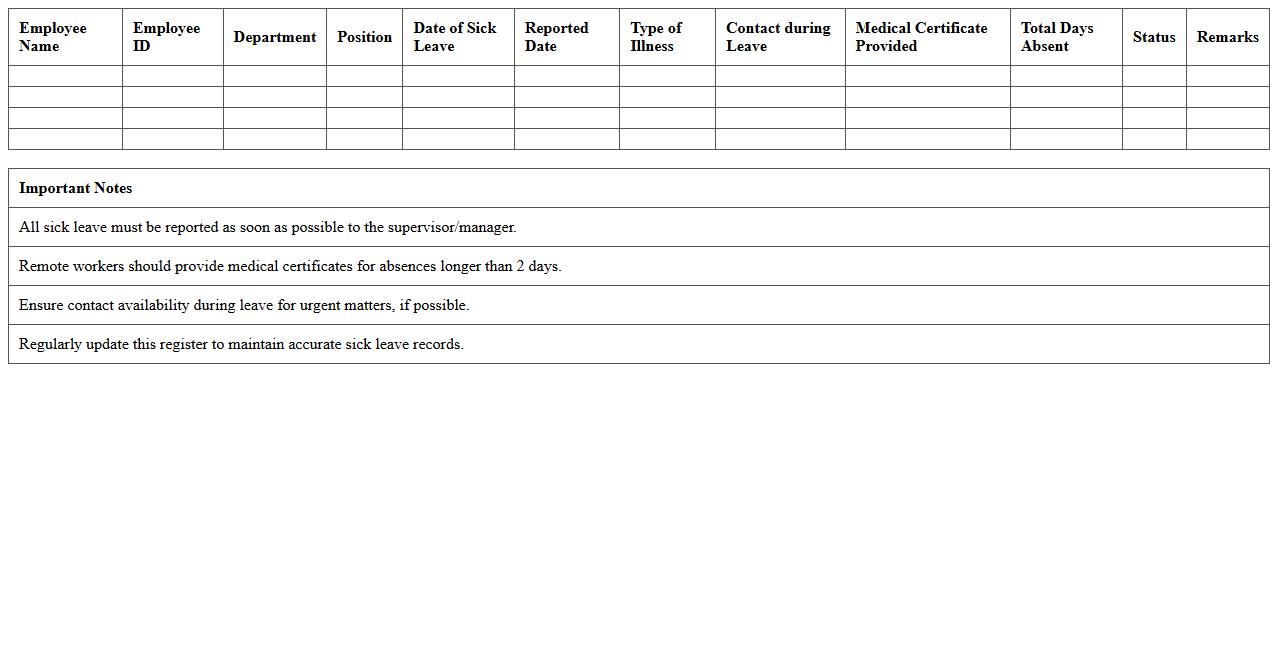 | Employee Name | Employee ID | Department | Position | Date of Sick Leave | Reported Date | Type of Illness | Contact during Leave | Medical Certificate Provided | Total Days Absent | Status | Remarks |
|---|---|---|---|---|---|---|---|---|---|---|---|
| | | | | | | | | | | | |
| | | | | | | | | | | | |
| | | | | | | | | | | | |
| | | | | | | | | | | | |

| Important Notes |
|---|
| All sick leave must be reported as soon as possible to the supervisor/manager. |
| Remote workers should provide medical certificates for absences longer than 2 days. |
| Ensure contact availability during leave for urgent matters, if possible. |
| Regularly update this register to maintain accurate sick leave records. |